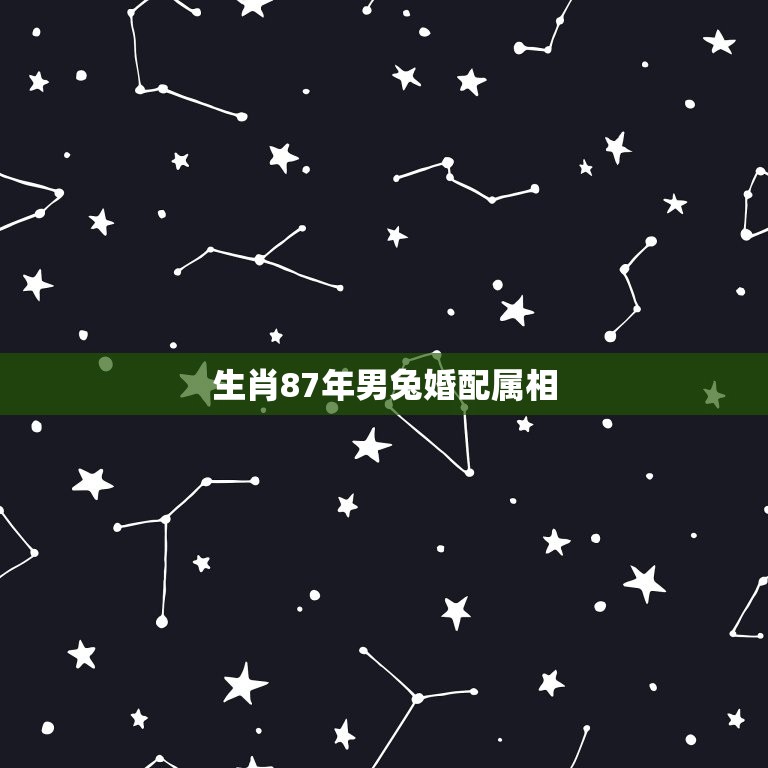 生肖87年男兔婚配属相